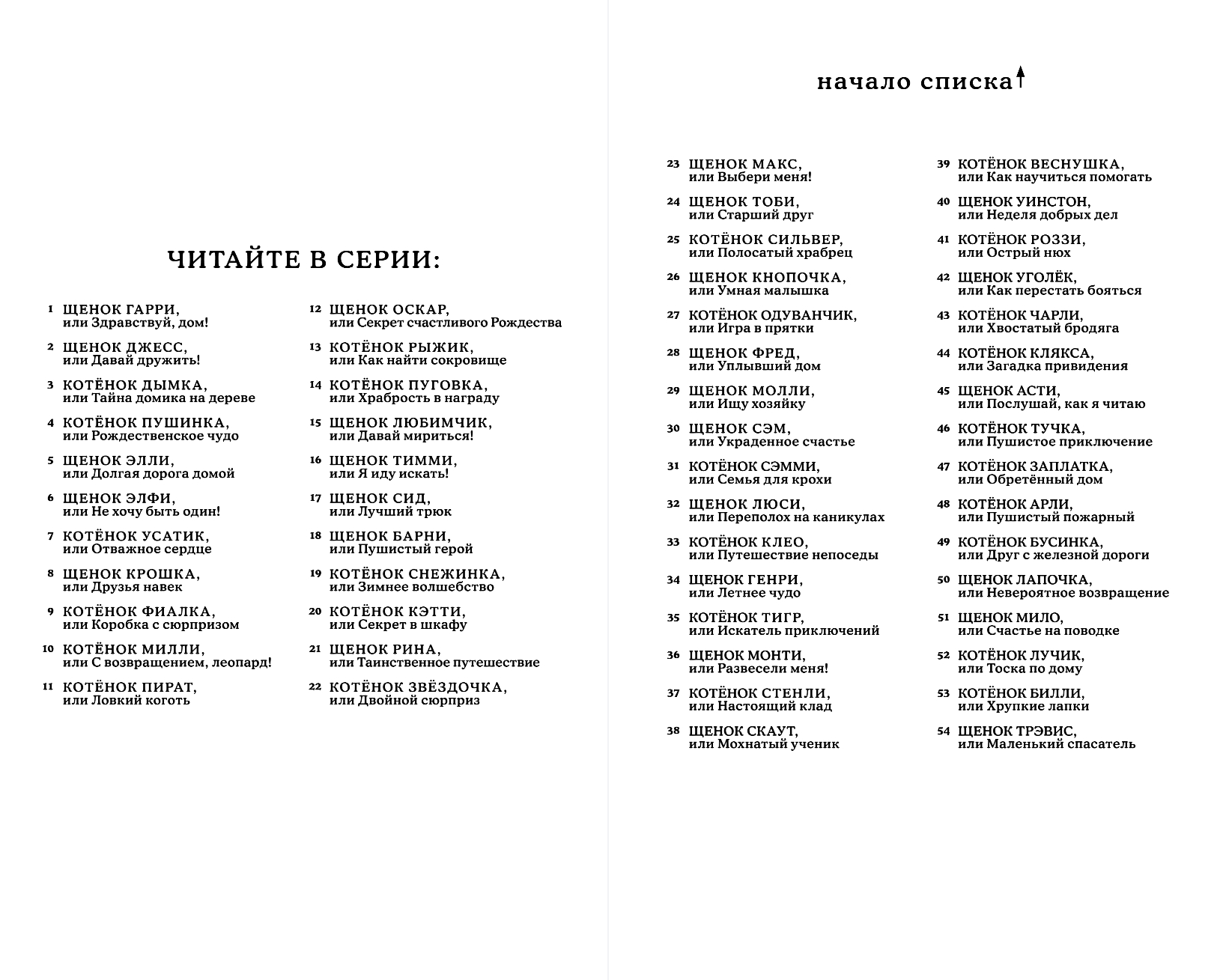 ЧИТАЙТЕ В СЕРИИ:

1 ЩЕНОК ГАРРИ, или Здравствуй, дом!

2 ЩЕНОК ДЖЕСС, или Давай дружить!

3 КОТЁНОК ДЫМКА, или Тайна домика на дереве

4 КОТЁНОК ПУШИНКА, или Рождественское чудо

5 ЩЕНОК ЭЛЛИ, или Долгая дорога домой

6 ЩЕНОК ЭЛФИ, или Не хочу быть один!

7 КОТЁНОК УСАТИК, или Отважное сердце

8 ЩЕНОК КРОШКА, или Друзья навек

9 КОТЁНОК ФИАЛКА, или Коробка с сюрпризом

10 КОТЁНОК МИЛЛИ, или С возвращением, леопард!

11 КОТЁНОК ПИРАТ, или Ловкий коготь

12 ЩЕНОК ОСКАР, или Секрет счастливого Рождества

13 КОТЁНОК РЫЖИК, или Как найти сокровище

14 КОТЁНОК ПУГОВКА, или Храбрость в награду

15 ЩЕНОК ЛЮБИМЧИК, или Давай мириться!

16 ЩЕНОК ТИММИ, или Я иду искать!

17 ЩЕНОК СИД, или Лучший трюк

18 ЩЕНОК БАРНИ, или Пушистый герой

19 КОТЁНОК СНЕЖИНКА, или Зимнее волшебство

20 КОТЁНОК КЭТТИ, или Секрет в шкафу

21 ЩЕНОК РИНА, или Таинственное путешествие

22 КОТЁНОК ЗВЁЗДОЧКА, или Двойной сюрприз

начало списка

23 ЩЕНОК МАКС, или Выбери меня!

24 ЩЕНОК ТОБИ, или Старший друг

25 КОТЁНОК СИЛЬВЕР, или Полосатый храбрец

26 ЩЕНОК КНОПОЧКА, или Умная малышка

27 КОТЁНОК ОДУВАНЧИК, или Игра в прятки

28 ЩЕНОК ФРЕД, или Уплывший дом

29 ЩЕНОК МОЛЛИ, или Ищу хозяйку

30 ЩЕНОК СЭМ, или Украденное счастье

31 КОТЁНОК СЭММИ, или Семья для крохи

32 ЩЕНОК ЛЮСИ, или Переполох на каникулах

33 КОТЁНОК КЛЕО, или Путешествие непоседы

34 ЩЕНОК ГЕНРИ, или Летнее чудо

35 КОТЁНОК ТИГР, или Искатель приключений

36 ЩЕНОК МОНТИ, или Развесели меня!

37 КОТЁНОК СТЕНЛИ, или Настоящий клад

38 ЩЕНОК СКАУТ, или Мохнатый ученик

39 КОТЁНОК ВЕСНУШКА, или Как научиться помогать

40 ЩЕНОК УИНСТОН, или Неделя добрых дел

41 КОТЁНОК РОЗЗИ, или Острый нюх

42 ЩЕНОК УГОЛЁК, или Как перестать бояться

43 КОТЁНОК ЧАРЛИ, или Хвостатый бродяга

44 КОТЁНОК КЛЯКСА, или Загадка привидения

45 ЩЕНОК АСТИ, или Послушай, как я читаю

46 КОТЁНОК ТУЧКА, или Пушистое приключение

47 КОТЁНОК ЗАПЛАТКА, или Обретённый дом

48 КОТЁНОК АРЛИ, или Пушистый пожарный

49 КОТЁНОК БУСИНКА, или Друг с железной дороги

50 ЩЕНОК ЛАПОЧКА, или Невероятное возвращение

51 ЩЕНОК МИЛО, или Счастье на поводке

52 КОТЁНОК ЛУЧИК, или Тоска по дому

53 КОТЁНОК БИЛЛИ, или Хрупкие лапки

54 ЩЕНОК ТРЭВИС, или Маленький спасатель